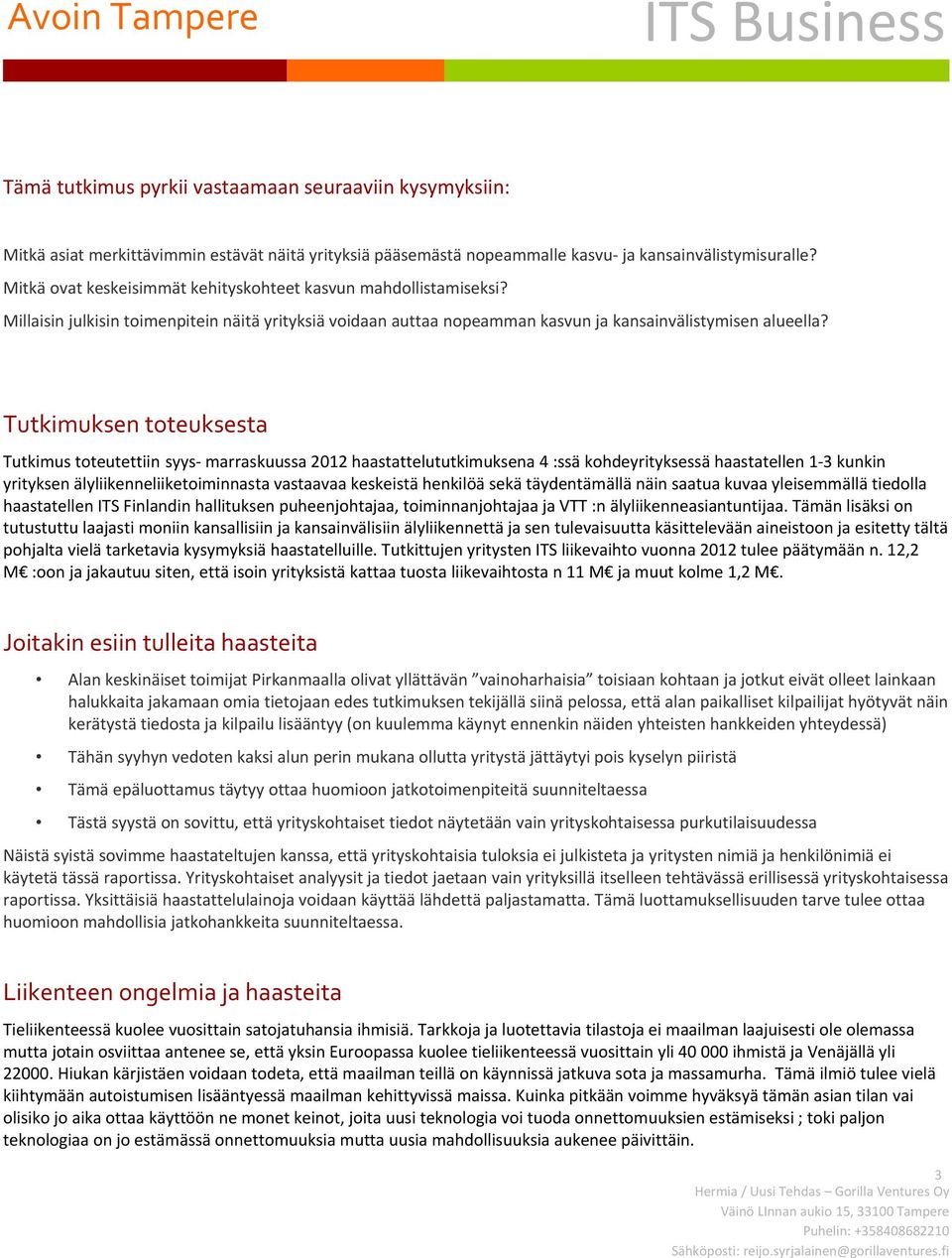 Avoin Tampere

ITS Business

Tämä tutkimus pyrkii vastaamaan seuraaviin kysymyksiin:

Mitkä asiat merkittävimmin estävät näitä yrityksiä pääsemästä nopeammalle kasvu- ja kansainvälistymisuralle?
Mitkä ovat keskeisimmät kehityskohteet kasvun mahdollistamiseksi?
Millaisin julkisin toimenpitein näitä yrityksiä voidaan auttaa nopeamman kasvun ja kansainvälistymisen alueella?

Tutkimuksen toteuksesta

Tutkimus toteutettiin syys- marraskuussa 2012 haastattelututkimuksena 4 :ssä kohdeyrityksessä haastatellen 1-3 kunkin yrityksen älyliikenneliiketoiminnasta vastaavaa keskeistä henkilöä sekä täydentämällä näin saatua kuvaa yleisemmällä tiedolla haastatellen ITS Finlandin hallituksen puheenjohtajaa, toiminnanjohtajaa ja VTT :n älyliikenneasiantuntijaa. Tämän lisäksi on tutustuttu laajasti moniin kansallisiin ja kansainvälisiin älyliikennettä ja sen tulevaisuutta käsittelevään aineistoon ja esitetty tältä pohjalta vielä tarketavia kysymyksiä haastatelluille. Tutkittujen yritysten ITS liikevaihto vuonna 2012 tulee päätymään n. 12,2 M€ :oon ja jakautuu siten, että isoin yrityksistä kattaa tuosta liikevaihtosta n 11 M€ ja muut kolme 1,2 M€.

Joitakin esiin tulleita haasteita

• Alan keskinäiset toimijat Pirkanmaalla olivat yllättävän ”vainoharhaisia” toisiaan kohtaan ja jotkut eivät olleet lainkaan halukkaita jakamaan omia tietojaan edes tutkimuksen tekijällä siinä pelossa, että alan paikalliset kilpailijat hyötyvät näin kerätystä tiedosta ja kilpailu lisääntyy (on kuulemma käynyt ennenkin näiden yhteisten hankkeiden yhteydessä)

• Tähän syyhyn vedoten kaksi alun perin mukana ollutta yritystä jättäytyi pois kyselyn piiristä

• Tämä epäluottamus täytyy ottaa huomioon jatkotoimenpiteitä suunniteltaessa

• Tästä syystä on sovittu, että yrityskohtaiset tiedot näytetään vain yrityskohtaisessa purkutilaisuudessa

Näistä syistä sovimme haastateltujen kanssa, että yrityskohtaisia tuloksia ei julkisteta ja yritysten nimiä ja henkilönimiä ei käytetä tässä raportissa. Yrityskohtaiset analyysit ja tiedot jaetaan vain yrityksillä itselleen tehtävässä erillisessä yrityskohtaisessa raportissa. Yksittäisiä haastattelulainoja voidaan käyttää lähdettä paljastamatta. Tämä luottamuksellisuuden tarve tulee ottaa huomioon mahdollisia jatkohankkeita suunniteltaessa.

Liikenteen ongelmia ja haasteita

Tieliikenteessä kuolee vuosittain satojatuhansia ihmisiä. Tarkkoja ja luotettavia tilastoja ei maailman laajuisesti ole olemassa mutta jotain osviittaa antenee se, että yksin Euroopassa kuolee tieliikenteessä vuosittain yli 40 000 ihmistä ja Venäjällä yli 22000. Hiukan kärjistäen voidaan todeta, että maailman teillä on käynnissä jatkuva sota ja massamurha. Tämä ilmiö tulee vielä kiihtymään autoistumisen lisääntyessä maailman kehittyvissä maissa. Kuinka pitkään voimme hyväksyä tämän asian tilan vai olisiko jo aika ottaa käyttöön ne monet keinot, joita uusi teknologia voi tuoda onnettomuuksien estämiseksi ; toki paljon teknologiaa on jo estämässä onnettomuuksia mutta uusia mahdollisuuksia aukenee päivittäin.

3
Hermia / Uusi Tehdas – Gorilla Ventures Oy
Väinö LInnan aukio 15, 33100 Tampere
Puhelin: +358408682210
Sähköposti: reijo.syrjalainen@gorillaventures.fi